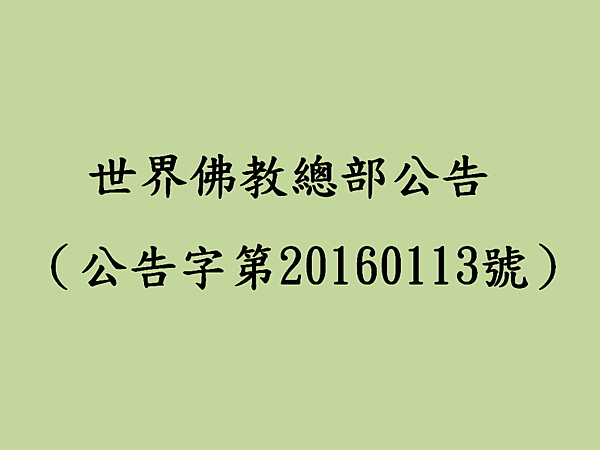 世界佛教總部公告

（公告字第20160113號）